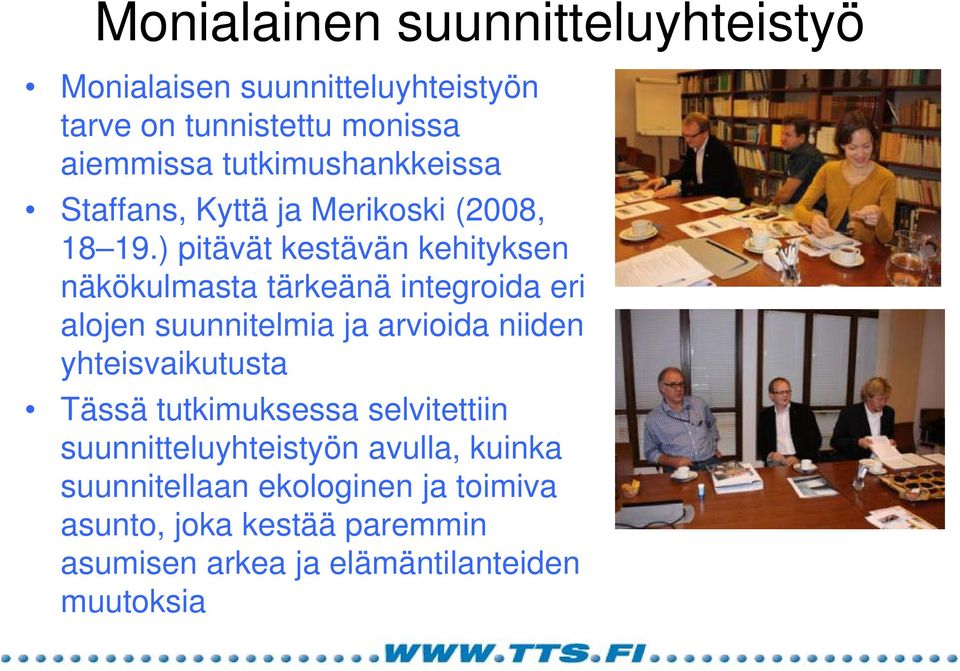 Monialainen suunnitteluyhteistyö

• Monialaisen suunnitteluyhteistyön tarve on tunnistettu monissa aiemmissa tutkimushankkeissa

• Staffans, Kyttä ja Merikoski (2008, 18–19.) pitävät kestävän kehityksen näkökulmasta tärkeänä integroida eri alojen suunnitelmia ja arvioida niiden yhteisvaikutusta

• Tässä tutkimuksessa selvitettiin suunnitteluyhteistyön avulla, kuinka suunnitellaan ekologinen ja toimiva asunto, joka kestää paremmin asumisen arkea ja elämäntilanteiden muutoksia

WWW.TTS.FI